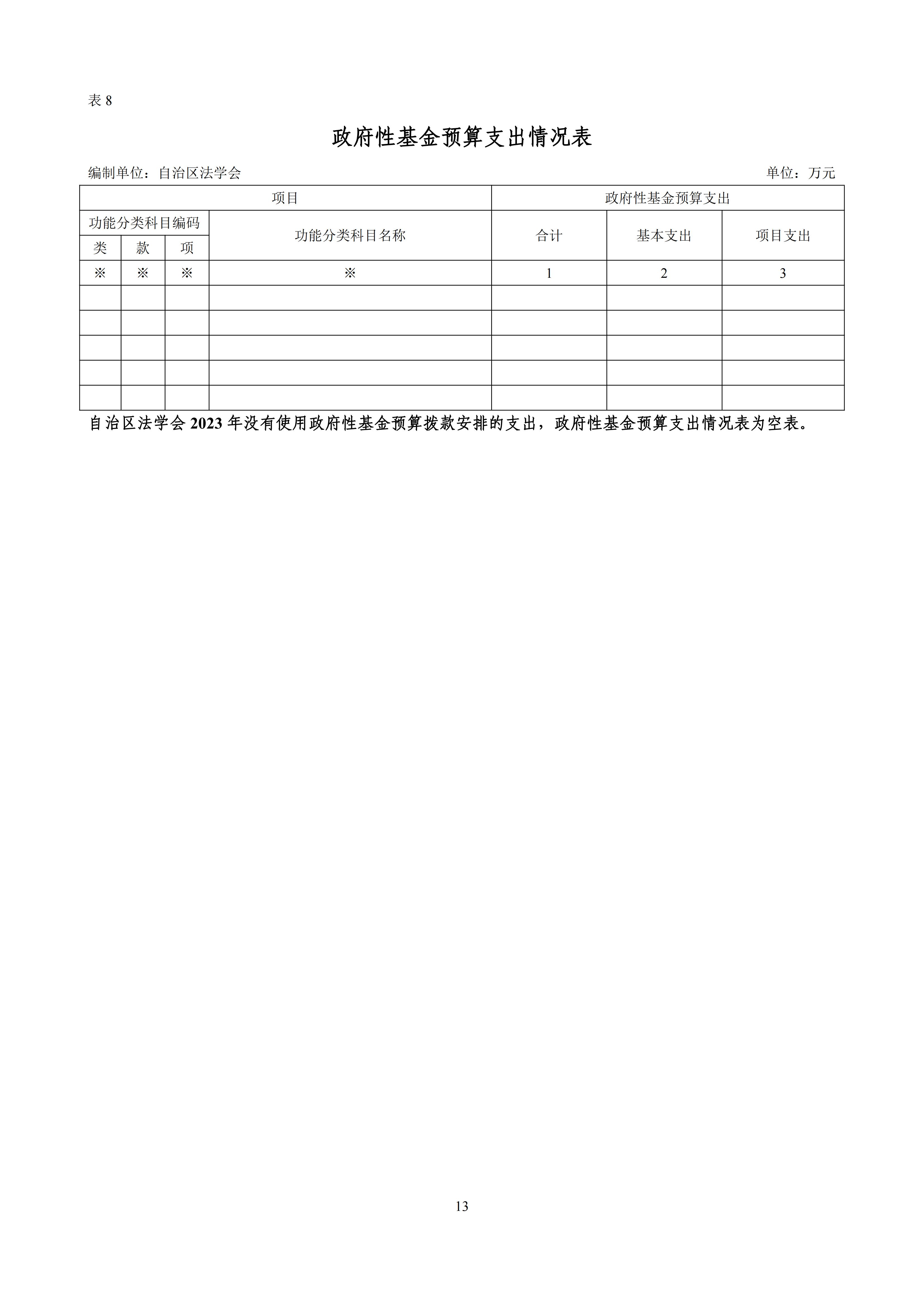 表 8

政府性基金预算支出情况表

编制单位：自治区法学会　　单位：万元

| 项目 | | | | 政府性基金预算支出 | | |
|---|---|---|---|---|---|---|
| 功能分类科目编码 | | | 功能分类科目名称 | 合计 | 基本支出 | 项目支出 |
| 类 | 款 | 项 | | | | |
| ※ | ※ | ※ | ※ | 1 | 2 | 3 |
| | | | | | | |
| | | | | | | |
| | | | | | | |
| | | | | | | |
| | | | | | | |

自治区法学会 2023 年没有使用政府性基金预算拨款安排的支出，政府性基金预算支出情况表为空表。

13